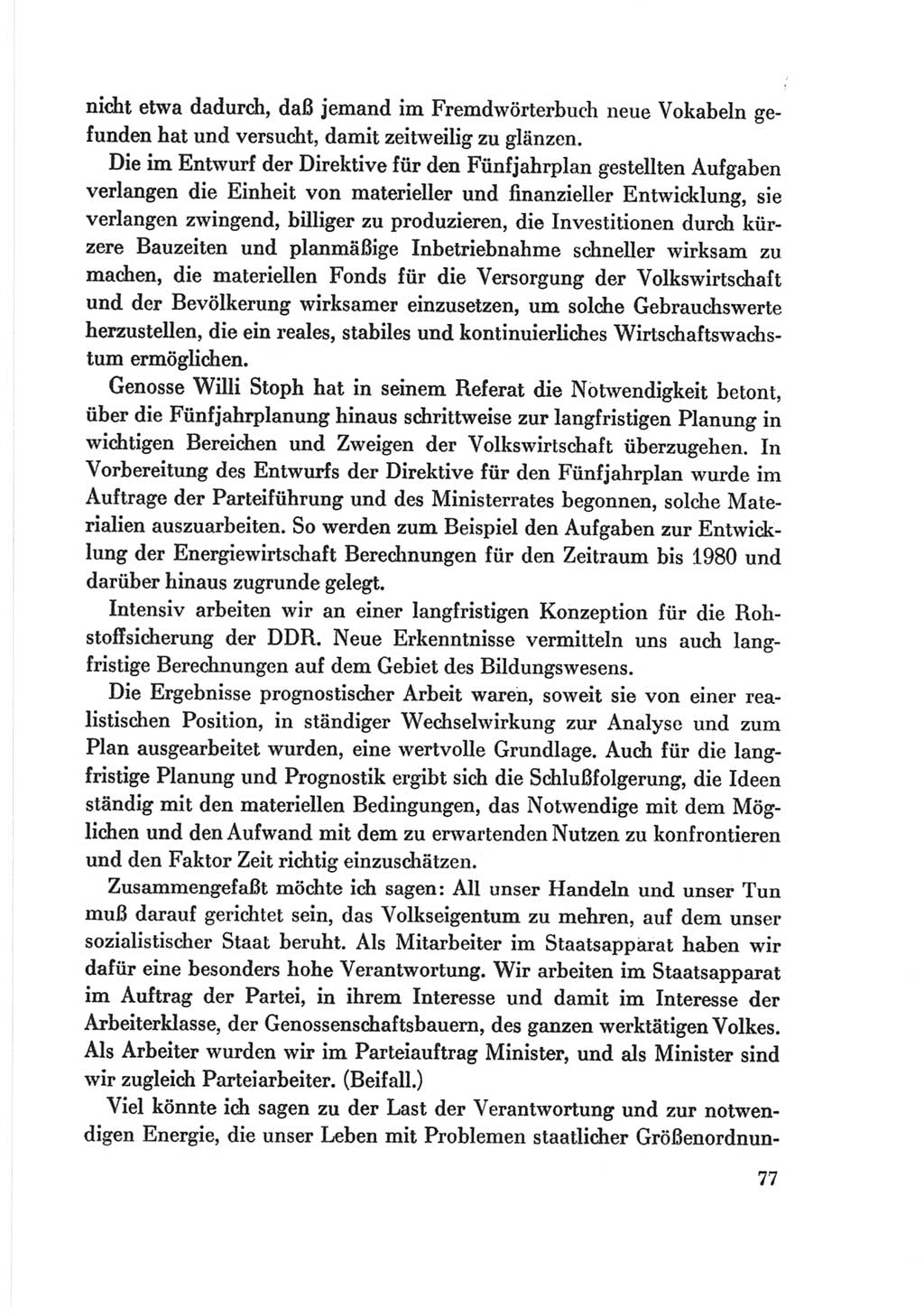 nicht etwa dadurch, daß jemand im Fremdwörterbuch neue Vokabeln gefunden hat und versucht, damit zeitweilig zu glänzen.

Die im Entwurf der Direktive für den Fünfjahrplan gestellten Aufgaben verlangen die Einheit von materieller und finanzieller Entwicklung, sie verlangen zwingend, billiger zu produzieren, die Investitionen durch kürzere Bauzeiten und planmäßige Inbetriebnahme schneller wirksam zu machen, die materiellen Fonds für die Versorgung der Volkswirtschaft und der Bevölkerung wirksamer einzusetzen, um solche Gebrauchswerte herzustellen, die ein reales, stabiles und kontinuierliches Wirtschaftswachstum ermöglichen.

Genosse Willi Stoph hat in seinem Referat die Notwendigkeit betont, über die Fünfjahrplanung hinaus schrittweise zur langfristigen Planung in wichtigen Bereichen und Zweigen der Volkswirtschaft überzugehen. In Vorbereitung des Entwurfs der Direktive für den Fünfjahrplan wurde im Auftrage der Parteiführung und des Ministerrates begonnen, solche Materialien auszuarbeiten. So werden zum Beispiel den Aufgaben zur Entwicklung der Energiewirtschaft Berechnungen für den Zeitraum bis 1980 und darüber hinaus zugrunde gelegt.

Intensiv arbeiten wir an einer langfristigen Konzeption für die Rohstoffsicherung der DDR. Neue Erkenntnisse vermitteln uns auch langfristige Berechnungen auf dem Gebiet des Bildungswesens.

Die Ergebnisse prognostischer Arbeit waren, soweit sie von einer realistischen Position, in ständiger Wechselwirkung zur Analyse und zum Plan ausgearbeitet wurden, eine wertvolle Grundlage. Auch für die langfristige Planung und Prognostik ergibt sich die Schlußfolgerung, die Ideen ständig mit den materiellen Bedingungen, das Notwendige mit dem Möglichen und den Aufwand mit dem zu erwartenden Nutzen zu konfrontieren und den Faktor Zeit richtig einzuschätzen.

Zusammengefaßt möchte ich sagen: All unser Handeln und unser Tun muß darauf gerichtet sein, das Volkseigentum zu mehren, auf dem unser sozialistischer Staat beruht. Als Mitarbeiter im Staatsapparat haben wir dafür eine besonders hohe Verantwortung. Wir arbeiten im Staatsapparat im Auftrag der Partei, in ihrem Interesse und damit im Interesse der Arbeiterklasse, der Genossenschaftsbauern, des ganzen werktätigen Volkes. Als Arbeiter wurden wir im Parteiauftrag Minister, und als Minister sind wir zugleich Parteiarbeiter. (Beifall.)

Viel könnte ich sagen zu der Last der Verantwortung und zur notwendigen Energie, die unser Leben mit Problemen staatlicher Größenordnun-

77